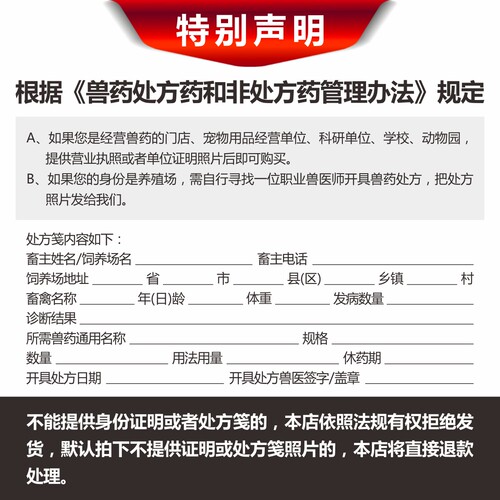 特别声明

根据《兽药处方药和非处方药管理办法》规定

A、如果您是经营兽药的门店、宠物用品经营单位、科研单位、学校、动物园，提供营业执照或者单位证明照片后即可购买。
B、如果您的身份是养殖场，需自行寻找一位职业兽医师开具兽药处方，把处方照片发给我们。

处方笺内容如下：
畜主姓名/饲养场名 ________ 畜主电话 ________
饲养场地址 ________ 省 ________ 市 ________ 县(区) ________ 乡镇 ________ 村
畜禽名称 ________ 年(日)龄 ________ 体重 ________ 发病数量 ________
诊断结果 ________
所需兽药通用名称 ________ 规格 ________
数量 ________ 用法用量 ________ 休药期 ________
开具处方日期 ________ 开具处方兽医签字/盖章 ________

不能提供身份证明或者处方笺的，本店依照法规有权拒绝发货，默认拍下不提供证明或处方笺照片的，本店将直接退款处理。